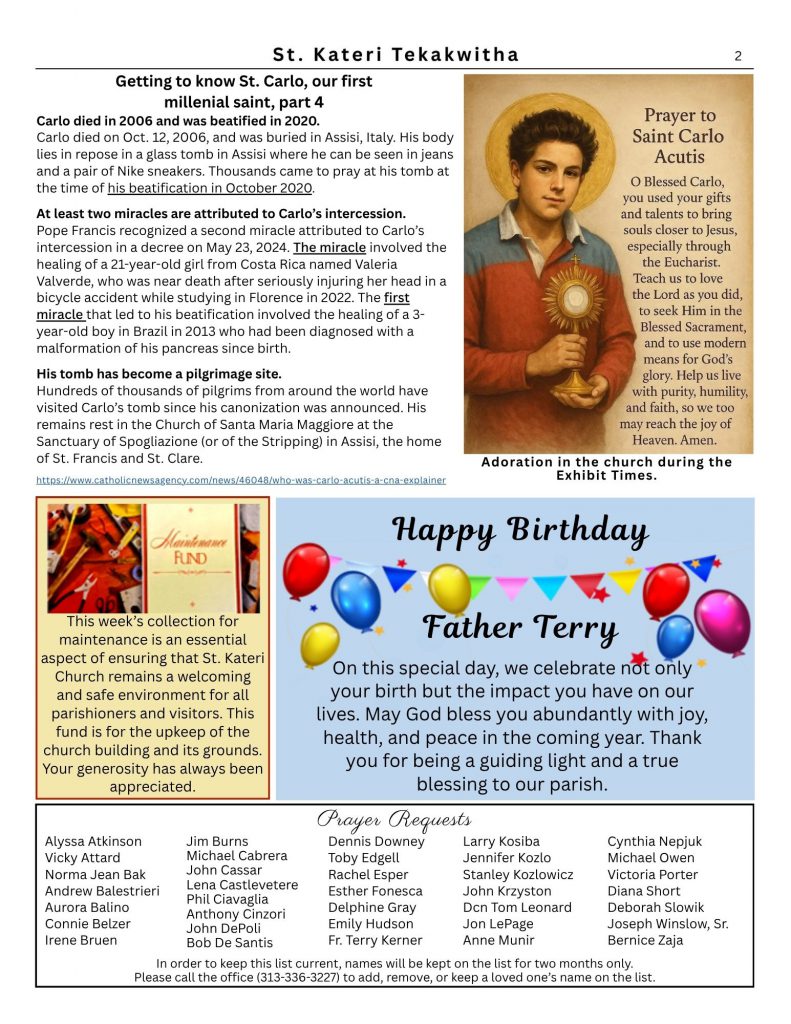 St. Kateri Tekakwitha 2

Getting to know St. Carlo, our first millenial saint, part 4

Carlo died in 2006 and was beatified in 2020.
Carlo died on Oct. 12, 2006, and was buried in Assisi, Italy. His body lies in repose in a glass tomb in Assisi where he can be seen in jeans and a pair of Nike sneakers. Thousands came to pray at his tomb at the time of his beatification in October 2020.

At least two miracles are attributed to Carlo's intercession.
Pope Francis recognized a second miracle attributed to Carlo's intercession in a decree on May 23, 2024. The miracle involved the healing of a 21-year-old girl from Costa Rica named Valeria Valverde, who was near death after seriously injuring her head in a bicycle accident while studying in Florence in 2022. The first miracle that led to his beatification involved the healing of a 3-year-old boy in Brazil in 2013 who had been diagnosed with a malformation of his pancreas since birth.

His tomb has become a pilgrimage site.
Hundreds of thousands of pilgrims from around the world have visited Carlo's tomb since his canonization was announced. His remains rest in the Church of Santa Maria Maggiore at the Sanctuary of Spogliazione (or of the Stripping) in Assisi, the home of St. Francis and St. Clare.

https://www.catholicnewsagency.com/news/46048/who-was-carlo-acutis-a-cna-explainer

Prayer to Saint Carlo Acutis

O Blessed Carlo, you used your gifts and talents to bring souls closer to Jesus, especially through the Eucharist. Teach us to love the Lord as you did, to seek Him in the Blessed Sacrament, and to use modern means for God's glory. Help us live with purity, humility, and faith, so we too may reach the joy of Heaven. Amen.

Adoration in the church during the Exhibit Times.

Maintenance FUND

This week's collection for maintenance is an essential aspect of ensuring that St. Kateri Church remains a welcoming and safe environment for all parishioners and visitors. This fund is for the upkeep of the church building and its grounds. Your generosity has always been appreciated.

Happy Birthday

Father Terry

On this special day, we celebrate not only your birth but the impact you have on our lives. May God bless you abundantly with joy, health, and peace in the coming year. Thank you for being a guiding light and a true blessing to our parish.

Prayer Requests

Alyssa Atkinson
Vicky Attard
Norma Jean Bak
Andrew Balestrieri
Aurora Balino
Connie Belzer
Irene Bruen

Jim Burns
Michael Cabrera
John Cassar
Lena Castlevetere
Phil Ciavaglia
Anthony Cinzori
John DePoli
Bob De Santis

Dennis Downey
Toby Edgell
Rachel Esper
Esther Fonesca
Delphine Gray
Emily Hudson
Fr. Terry Kerner

Larry Kosiba
Jennifer Kozlo
Stanley Kozlowicz
John Krzyston
Dcn Tom Leonard
Jon LePage
Anne Munir

Cynthia Nepjuk
Michael Owen
Victoria Porter
Diana Short
Deborah Slowik
Joseph Winslow, Sr.
Bernice Zaja

In order to keep this list current, names will be kept on the list for two months only. Please call the office (313-336-3227) to add, remove, or keep a loved one's name on the list.